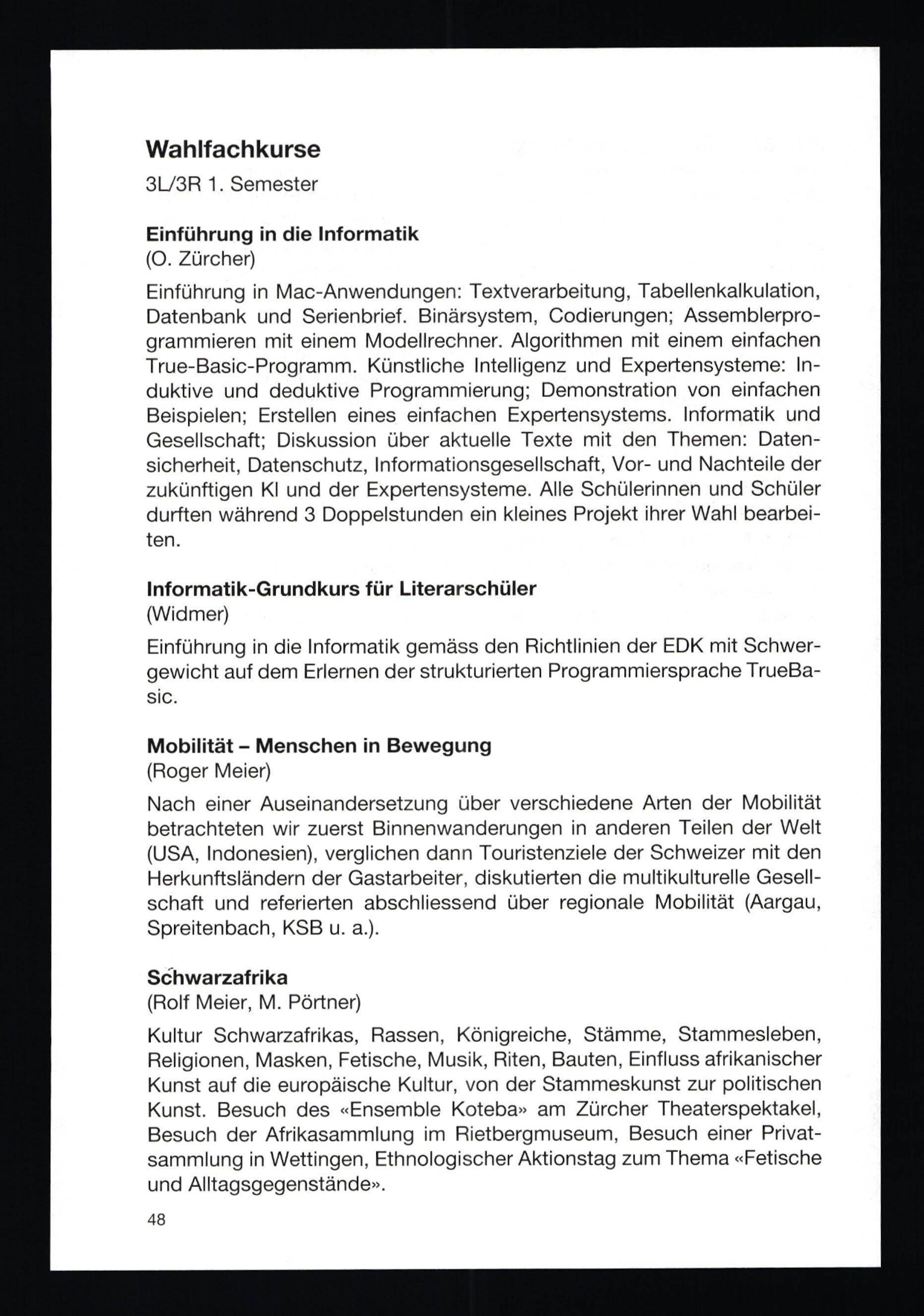 Wahlfachkurse
3L/3R 1. Semester

Einführung in die Informatik
(O. Zürcher)

Einführung in Mac-Anwendungen: Textverarbeitung, Tabellenkalkulation, Datenbank und Serienbrief. Binärsystem, Codierungen; Assemblerprogrammieren mit einem Modellrechner. Algorithmen mit einem einfachen True-Basic-Programm. Künstliche Intelligenz und Expertensysteme: Induktive und deduktive Programmierung; Demonstration von einfachen Beispielen; Erstellen eines einfachen Expertensystems. Informatik und Gesellschaft; Diskussion über aktuelle Texte mit den Themen: Datensicherheit, Datenschutz, Informationsgesellschaft, Vor- und Nachteile der zukünftigen KI und der Expertensysteme. Alle Schülerinnen und Schüler durften während 3 Doppelstunden ein kleines Projekt ihrer Wahl bearbeiten.

Informatik-Grundkurs für Literarschüler
(Widmer)

Einführung in die Informatik gemäss den Richtlinien der EDK mit Schwergewicht auf dem Erlernen der strukturierten Programmiersprache TrueBasic.

Mobilität – Menschen in Bewegung
(Roger Meier)

Nach einer Auseinandersetzung über verschiedene Arten der Mobilität betrachteten wir zuerst Binnenwanderungen in anderen Teilen der Welt (USA, Indonesien), verglichen dann Touristenziele der Schweizer mit den Herkunftsländern der Gastarbeiter, diskutierten die multikulturelle Gesellschaft und referierten abschliessend über regionale Mobilität (Aargau, Spreitenbach, KSB u. a.).

Schwarzafrika
(Rolf Meier, M. Pörtner)

Kultur Schwarzafrikas, Rassen, Königreiche, Stämme, Stammesleben, Religionen, Masken, Fetische, Musik, Riten, Bauten, Einfluss afrikanischer Kunst auf die europäische Kultur, von der Stammeskunst zur politischen Kunst. Besuch des «Ensemble Koteba» am Zürcher Theaterspektakel, Besuch der Afrikasammlung im Rietbergmuseum, Besuch einer Privatsammlung in Wettingen, Ethnologischer Aktionstag zum Thema «Fetische und Alltagsgegenstände».

48